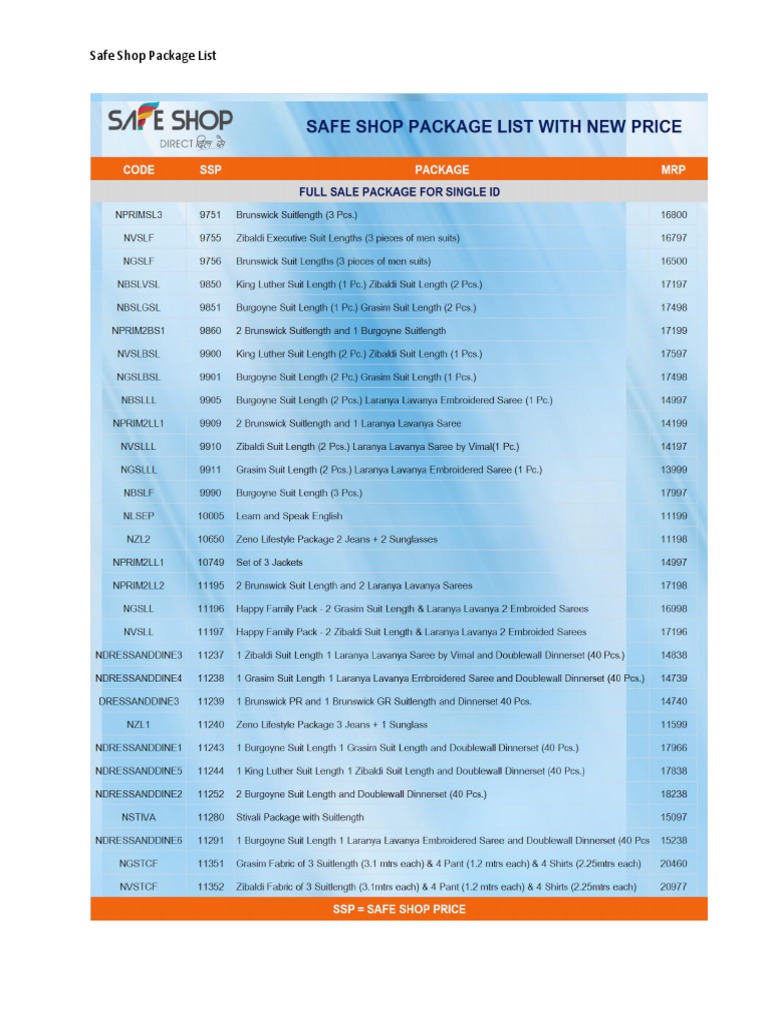 Safe Shop Package List

SAFE SHOP
DIRECT दिल से

SAFE SHOP PACKAGE LIST WITH NEW PRICE

| CODE | SSP | PACKAGE | MRP |
|---|---|---|---|
| FULL SALE PACKAGE FOR SINGLE ID | | | |
| NPRIMSL3 | 9751 | Brunswick Suitlength (3 Pcs.) | 16800 |
| NVSLF | 9755 | Zibaldi Executive Suit Lengths (3 pieces of men suits) | 16797 |
| NGSLF | 9756 | Brunswick Suit Lengths (3 pieces of men suits) | 16500 |
| NBSLVSL | 9850 | King Luther Suit Length (1 Pc.) Zibaldi Suit Length (2 Pcs.) | 17197 |
| NBSLGSL | 9851 | Burgoyne Suit Length (1 Pc.) Grasim Suit Length (2 Pcs.) | 17498 |
| NPRIM2BS1 | 9860 | 2 Brunswick Suitlength and 1 Burgoyne Suitlength | 17199 |
| NVSLBSL | 9900 | King Luther Suit Length (2 Pc.) Zibaldi Suit Length (1 Pcs.) | 17597 |
| NGSLBSL | 9901 | Burgoyne Suit Length (2 Pc.) Grasim Suit Length (1 Pcs.) | 17498 |
| NBSLLL | 9905 | Burgoyne Suit Length (2 Pcs.) Laranya Lavanya Embroidered Saree (1 Pc.) | 14997 |
| NPRIM2LL1 | 9909 | 2 Brunswick Suitlength and 1 Laranya Lavanya Saree | 14199 |
| NVSLLL | 9910 | Zibaldi Suit Length (2 Pcs.) Laranya Lavanya Saree by Vimal(1 Pc.) | 14197 |
| NGSLLL | 9911 | Grasim Suit Length (2 Pcs.) Laranya Lavanya Embroidered Saree (1 Pc.) | 13999 |
| NBSLF | 9990 | Burgoyne Suit Length (3 Pcs.) | 17997 |
| NLSEP | 10005 | Learn and Speak English | 11199 |
| NZL2 | 10650 | Zeno Lifestyle Package 2 Jeans + 2 Sunglasses | 11198 |
| NPRIM2LL1 | 10749 | Set of 3 Jackets | 14997 |
| NPRIM2LL2 | 11195 | 2 Brunswick Suit Length and 2 Laranya Lavanya Sarees | 17198 |
| NGSLL | 11196 | Happy Family Pack - 2 Grasim Suit Length & Laranya Lavanya 2 Embroided Sarees | 16998 |
| NVSLL | 11197 | Happy Family Pack - 2 Zibaldi Suit Length & Laranya Lavanya 2 Embroided Sarees | 17196 |
| NDRESSANDDINE3 | 11237 | 1 Zibaldi Suit Length 1 Laranya Lavanya Saree by Vimal and Doublewall Dinnerset (40 Pcs.) | 14838 |
| NDRESSANDDINE4 | 11238 | 1 Grasim Suit Length 1 Laranya Lavanya Embroidered Saree and Doublewall Dinnerset (40 Pcs.) | 14739 |
| DRESSANDDINE3 | 11239 | 1 Brunswick PR and 1 Brunswick GR Suitlength and Dinnerset 40 Pcs. | 14740 |
| NZL1 | 11240 | Zeno Lifestyle Package 3 Jeans + 1 Sunglass | 11599 |
| NDRESSANDDINE1 | 11243 | 1 Burgoyne Suit Length 1 Grasim Suit Length and Doublewall Dinnerset (40 Pcs.) | 17966 |
| NDRESSANDDINE5 | 11244 | 1 King Luther Suit Length 1 Zibaldi Suit Length and Doublewall Dinnerset (40 Pcs.) | 17838 |
| NDRESSANDDINE2 | 11252 | 2 Burgoyne Suit Length and Doublewall Dinnerset (40 Pcs.) | 18238 |
| NSTIVA | 11280 | Stivali Package with Suitlength | 15097 |
| NDRESSANDDINE6 | 11291 | 1 Burgoyne Suit Length 1 Laranya Lavanya Embroidered Saree and Doublewall Dinnerset (40 Pcs | 15238 |
| NGSTCF | 11351 | Grasim Fabric of 3 Suitlength (3.1 mtrs each) & 4 Pant (1.2 mtrs each) & 4 Shirts (2.25mtrs each) | 20460 |
| NVSTCF | 11352 | Zibaldi Fabric of 3 Suitlength (3.1mtrs each) & 4 Pant (1.2 mtrs each) & 4 Shirts (2.25mtrs each) | 20977 |

SSP = SAFE SHOP PRICE